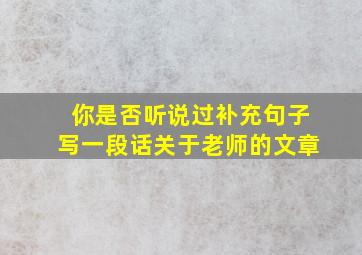 你是否听说过补充句子
写一段话关于老师的文章